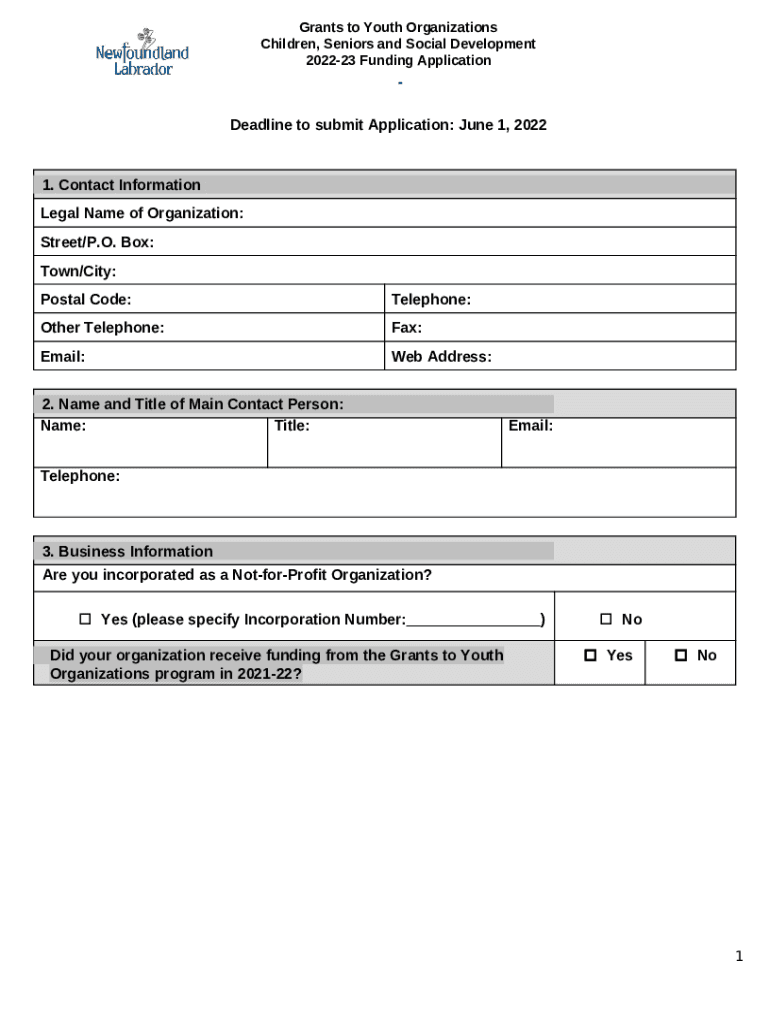 Newfoundland Labrador

Grants to Youth Organizations
Children, Seniors and Social Development
2022-23 Funding Application
-

Deadline to submit Application: June 1, 2022

| 1. Contact Information | |
|---|---|
| Legal Name of Organization: | |
| Street/P.O. Box: | |
| Town/City: | |
| Postal Code: | Telephone: |
| Other Telephone: | Fax: |
| Email: | Web Address: |

| 2. Name and Title of Main Contact Person: | | |
|---|---|---|
| Name: | Title: | Email: |
| Telephone: | | |

| 3. Business Information | | |
|---|---|---|
| Are you incorporated as a Not-for-Profit Organization? | | |
| ☐ Yes (please specify Incorporation Number:________________) | ☐ No | |
| Did your organization receive funding from the Grants to Youth Organizations program in 2021-22? | ☐ Yes | ☐ No |

1